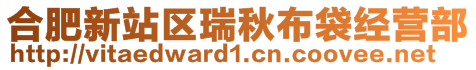 合肥新站区瑞秋布袋经营部
http://vitaedward1.cn.coovee.net